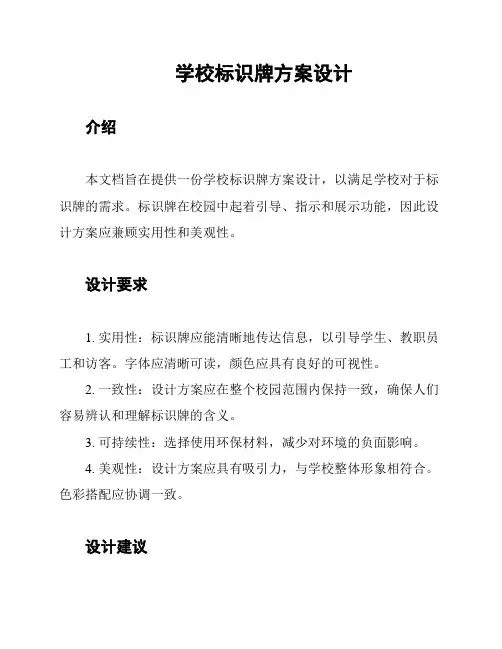 学校标识牌方案设计

介绍

本文档旨在提供一份学校标识牌方案设计，以满足学校对于标识牌的需求。标识牌在校园中起着引导、指示和展示功能，因此设计方案应兼顾实用性和美观性。

设计要求

1. 实用性：标识牌应能清晰地传达信息，以引导学生、教职员工和访客。字体应清晰可读，颜色应具有良好的可视性。

2. 一致性：设计方案应在整个校园范围内保持一致，确保人们容易辨认和理解标识牌的含义。

3. 可持续性：选择使用环保材料，减少对环境的负面影响。

4. 美观性：设计方案应具有吸引力，与学校整体形象相符合。色彩搭配应协调一致。

设计建议